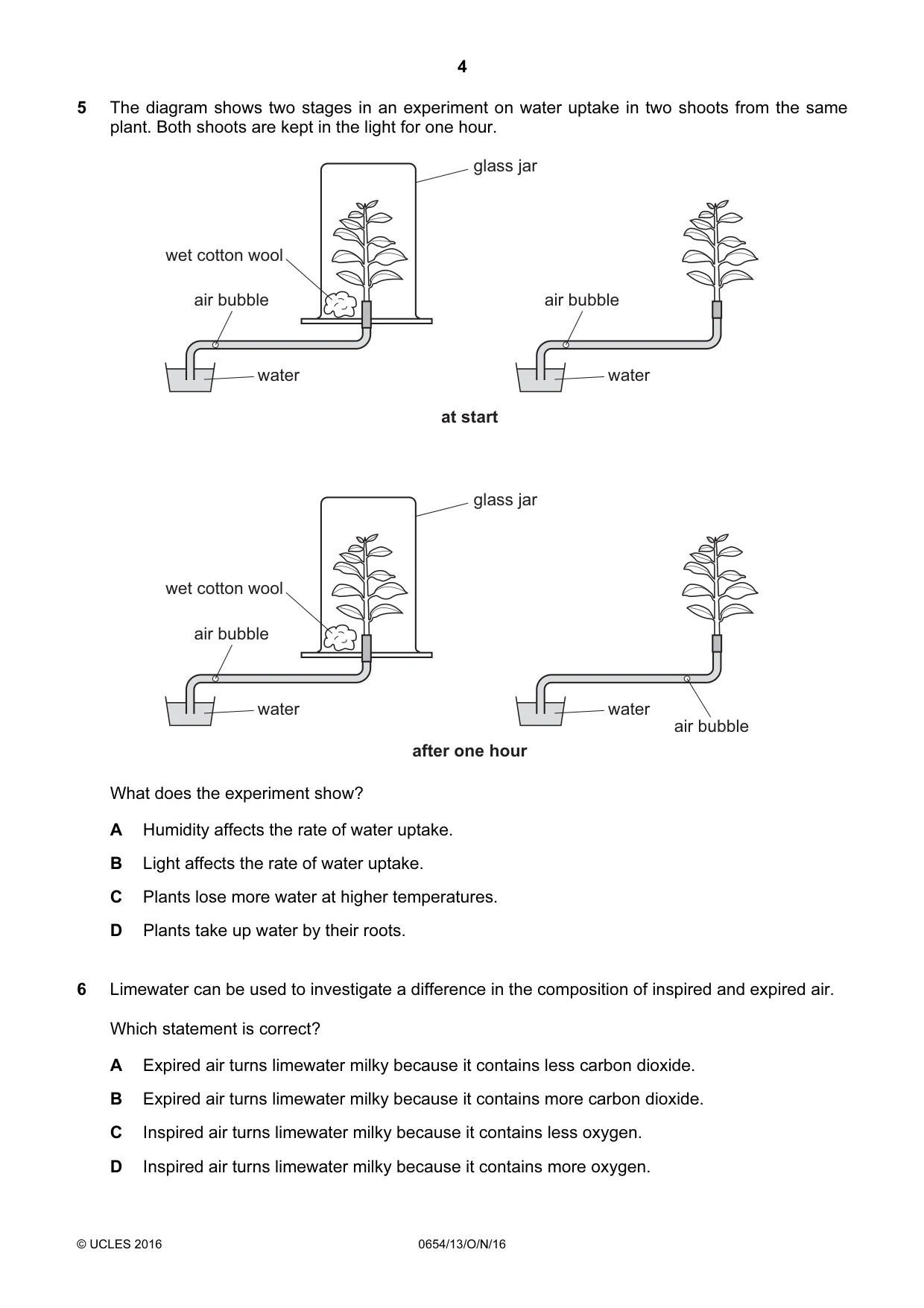 4

5 The diagram shows two stages in an experiment on water uptake in two shoots from the same plant. Both shoots are kept in the light for one hour.

glass jar

wet cotton wool

air bubble

water

air bubble

water

at start

glass jar

wet cotton wool

air bubble

water

water

air bubble

after one hour

What does the experiment show?

A Humidity affects the rate of water uptake.

B Light affects the rate of water uptake.

C Plants lose more water at higher temperatures.

D Plants take up water by their roots.

6 Limewater can be used to investigate a difference in the composition of inspired and expired air.

Which statement is correct?

A Expired air turns limewater milky because it contains less carbon dioxide.

B Expired air turns limewater milky because it contains more carbon dioxide.

C Inspired air turns limewater milky because it contains less oxygen.

D Inspired air turns limewater milky because it contains more oxygen.

© UCLES 2016 0654/13/O/N/16